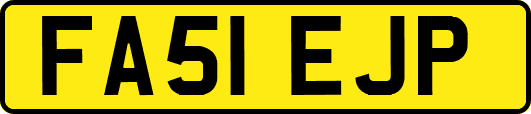 FA51 EJP